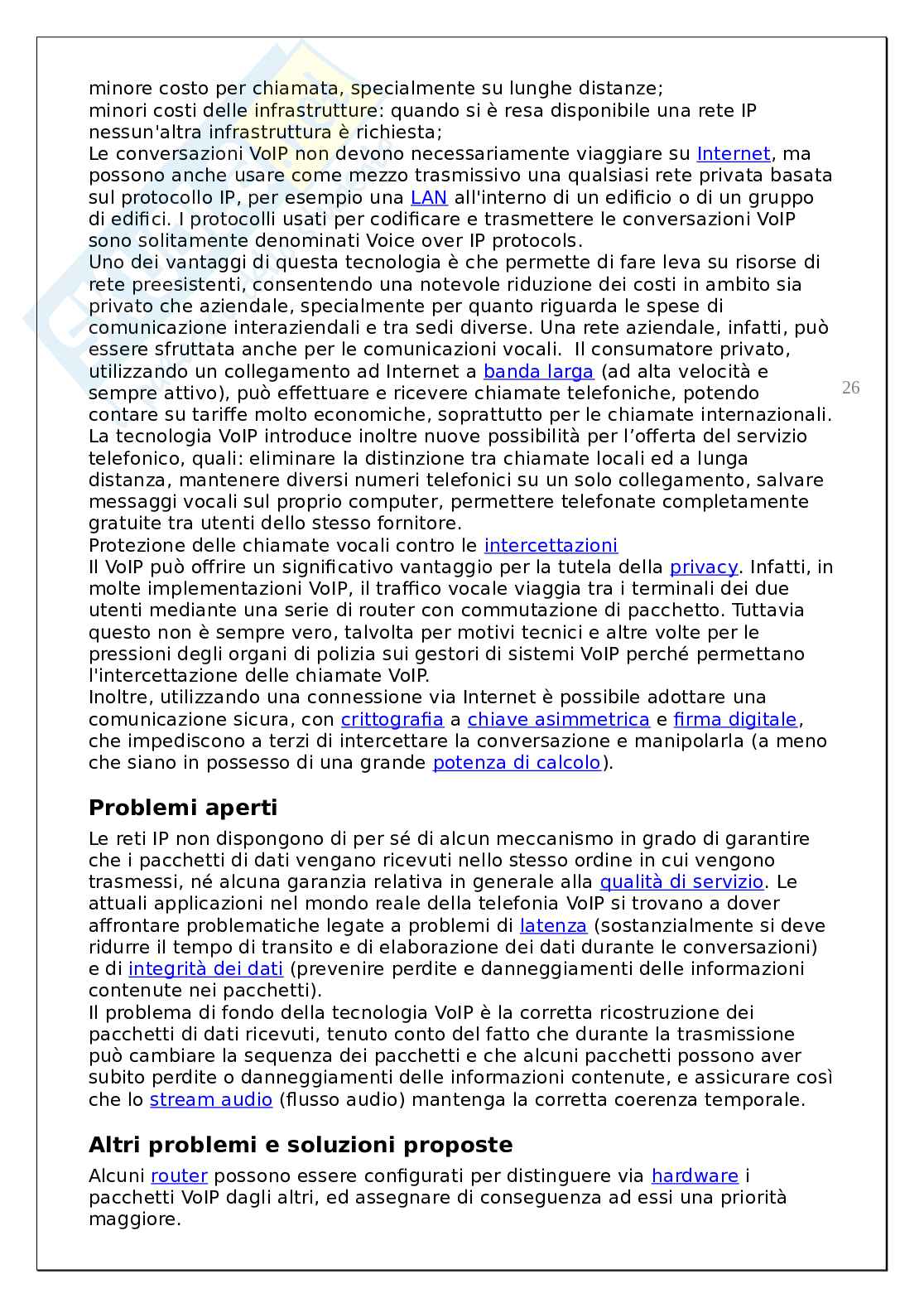 minore costo per chiamata, specialmente su lunghe distanze;
minori costi delle infrastrutture: quando si è resa disponibile una rete IP nessun'altra infrastruttura è richiesta;
Le conversazioni VoIP non devono necessariamente viaggiare su Internet, ma possono anche usare come mezzo trasmissivo una qualsiasi rete privata basata sul protocollo IP, per esempio una LAN all'interno di un edificio o di un gruppo di edifici. I protocolli usati per codificare e trasmettere le conversazioni VoIP sono solitamente denominati Voice over IP protocols.
Uno dei vantaggi di questa tecnologia è che permette di fare leva su risorse di rete preesistenti, consentendo una notevole riduzione dei costi in ambito sia privato che aziendale, specialmente per quanto riguarda le spese di comunicazione interaziendali e tra sedi diverse. Una rete aziendale, infatti, può essere sfruttata anche per le comunicazioni vocali. Il consumatore privato, utilizzando un collegamento ad Internet a banda larga (ad alta velocità e sempre attivo), può effettuare e ricevere chiamate telefoniche, potendo contare su tariffe molto economiche, soprattutto per le chiamate internazionali.
La tecnologia VoIP introduce inoltre nuove possibilità per l'offerta del servizio telefonico, quali: eliminare la distinzione tra chiamate locali ed a lunga distanza, mantenere diversi numeri telefonici su un solo collegamento, salvare messaggi vocali sul proprio computer, permettere telefonate completamente gratuite tra utenti dello stesso fornitore.
Protezione delle chiamate vocali contro le intercettazioni
Il VoIP può offrire un significativo vantaggio per la tutela della privacy. Infatti, in molte implementazioni VoIP, il traffico vocale viaggia tra i terminali dei due utenti mediante una serie di router con commutazione di pacchetto. Tuttavia questo non è sempre vero, talvolta per motivi tecnici e altre volte per le pressioni degli organi di polizia sui gestori di sistemi VoIP perché permettano l'intercettazione delle chiamate VoIP.
Inoltre, utilizzando una connessione via Internet è possibile adottare una comunicazione sicura, con crittografia a chiave asimmetrica e firma digitale, che impediscono a terzi di intercettare la conversazione e manipolarla (a meno che siano in possesso di una grande potenza di calcolo).

26

Problemi aperti

Le reti IP non dispongono di per sé di alcun meccanismo in grado di garantire che i pacchetti di dati vengano ricevuti nello stesso ordine in cui vengono trasmessi, né alcuna garanzia relativa in generale alla qualità di servizio. Le attuali applicazioni nel mondo reale della telefonia VoIP si trovano a dover affrontare problematiche legate a problemi di latenza (sostanzialmente si deve ridurre il tempo di transito e di elaborazione dei dati durante le conversazioni) e di integrità dei dati (prevenire perdite e danneggiamenti delle informazioni contenute nei pacchetti).
Il problema di fondo della tecnologia VoIP è la corretta ricostruzione dei pacchetti di dati ricevuti, tenuto conto del fatto che durante la trasmissione può cambiare la sequenza dei pacchetti e che alcuni pacchetti possono aver subito perdite o danneggiamenti delle informazioni contenute, e assicurare così che lo stream audio (flusso audio) mantenga la corretta coerenza temporale.

Altri problemi e soluzioni proposte

Alcuni router possono essere configurati per distinguere via hardware i pacchetti VoIP dagli altri, ed assegnare di conseguenza ad essi una priorità maggiore.